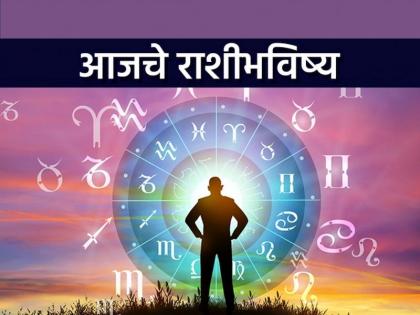 आजचे राशीभविष्य